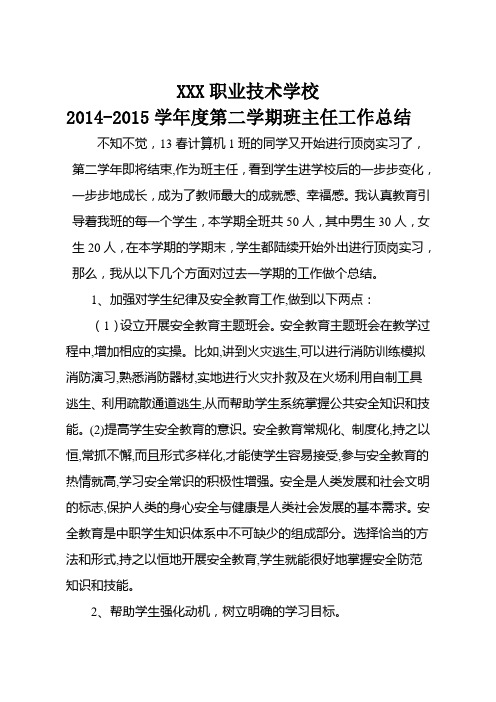 XXX 职业技术学校
2014-2015 学年度第二学期班主任工作总结

不知不觉，13 春计算机 1 班的同学又开始进行顶岗实习了，第二学年即将结束,作为班主任，看到学生进学校后的一步步变化，一步步地成长，成为了教师最大的成就感、幸福感。我认真教育引导着我班的每一个学生，本学期全班共 50 人，其中男生 30 人，女生 20 人，在本学期的学期末，学生都陆续开始外出进行顶岗实习，那么，我从以下几个方面对过去一学期的工作做个总结。

1、加强对学生纪律及安全教育工作,做到以下两点：

（1）设立开展安全教育主题班会。安全教育主题班会在教学过程中,增加相应的实操。比如,讲到火灾逃生,可以进行消防训练模拟消防演习,熟悉消防器材,实地进行火灾扑救及在火场利用自制工具逃生、利用疏散通道逃生,从而帮助学生系统掌握公共安全知识和技能。(2)提高学生安全教育的意识。安全教育常规化、制度化,持之以恒,常抓不懈,而且形式多样化,才能使学生容易接受,参与安全教育的热情就高,学习安全常识的积极性增强。安全是人类发展和社会文明的标志,保护人类的身心安全与健康是人类社会发展的基本需求。安全教育是中职学生知识体系中不可缺少的组成部分。选择恰当的方法和形式,持之以恒地开展安全教育,学生就能很好地掌握安全防范知识和技能。

2、帮助学生强化动机，树立明确的学习目标。